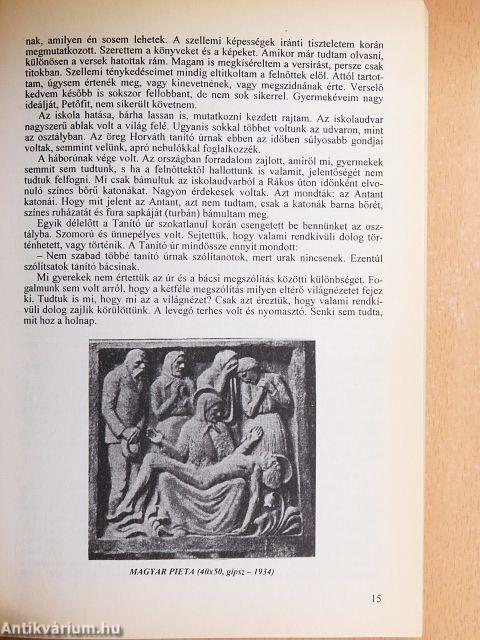 nak, amilyen én sosem lehetek. A szellemi képességek iránti tiszteletem korán megmutatkozott. Szerettem a könyveket és a képeket. Amikor már tudtam olvasni, különösen a versek hatottak rám. Magam is megkíséreltem a versírást, persze csak titokban. Szellemi ténykedéseimet mindig eltitkoltam a felnőttek elől. Attól tartottam, úgysem értenék meg, vagy kinevetnének, vagy megszidnának érte. Verselő kedvem később is sokszor fellobbant, de nem sok sikerrel. Gyermekéveim nagy ideálját, Petőfit, nem sikerült követnem.

Az iskola hatása, bárha lassan is, mutatkozni kezdett rajtam. Az iskolaudvar nagyszerű ablak volt a világ felé. Ugyanis sokkal többet voltunk az udvaron, mint az osztályban. Az öreg Horváth tanító úrnak ebben az időben súlyosabb gondjai voltak, semmint velünk, apró nebulókkal foglalkozzék.

A háborúnak vége volt. Az országban forradalom zajlott, amiről mi, gyermekek semmit sem tudtunk, s ha a felnőttektől hallottunk is valamit, jelentőségét nem tudtuk felfogni. Mi csak bámultuk az iskolaudvarból a Rákos úton időnként elvonuló színes bőrű katonákat. Nagyon érdekesek voltak. Azt mondták: az Antant katonái. Hogy mit jelent az Antant, azt nem tudtam, csak a katonák barna bőrét, színes ruházatát és fura sapkáját (turbán) bámultam meg.

Egyik délelőtt a Tanító úr szokatlanul korán csengetett be bennünket az osztályba. Szomorú és ünnepélyes volt. Sejtettük, hogy valami rendkívüli dolog történhetett, vagy történik. A Tanító úr mindössze ennyit mondott:

– Nem szabad többé tanító úrnak szólítanotok, mert urak nincsenek. Ezentúl szólítsatok tanító bácsinak.

Mi gyerekek nem értettük az úr és a bácsi megszólítás közötti különbséget. Fogalmunk sem volt arról, hogy a kétféle megszólítás milyen eltérő világnézetet fejez ki. Tudtuk is mi, hogy mi az a világnézet? Csak azt éreztük, hogy valami rendkívüli dolog zajlik körülöttünk. A levegő terhes volt és nyomasztó. Senki sem tudta, mit hoz a holnap.

MAGYAR PIETA (40x50, gipsz – 1934)

15

Antikvárium.hu